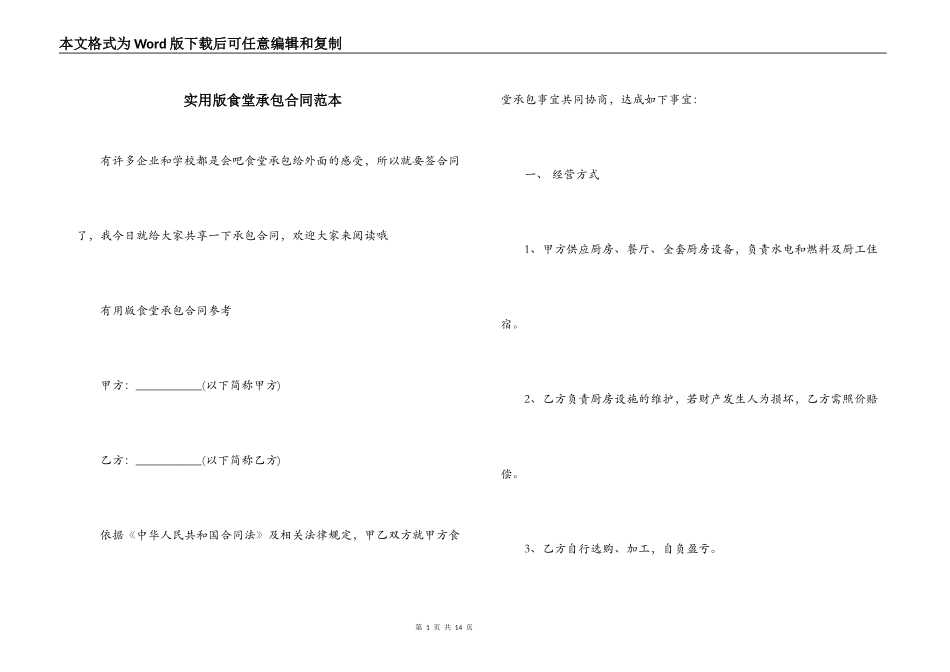 本文格式为Word版下载后可任意编辑和复制

实用版食堂承包合同范本

有许多企业和学校都是会吧食堂承包给外面的感受，所以就要签合同了，我今日就给大家共享一下承包合同，欢迎大家来阅读哦

有用版食堂承包合同参考

甲方：____________(以下简称甲方)

乙方：____________(以下简称乙方)

依据《中华人民共和国合同法》及相关法律规定，甲乙双方就甲方食堂承包事宜共同协商，达成如下事宜：

一、 经营方式

1、甲方供应厨房、餐厅、全套厨房设备，负责水电和燃料及厨工住宿。

2、乙方负责厨房设施的维护，若财产发生人为损坏，乙方需照价赔偿。

3、乙方自行选购、加工，自负盈亏。

第 1 页 共 14 页